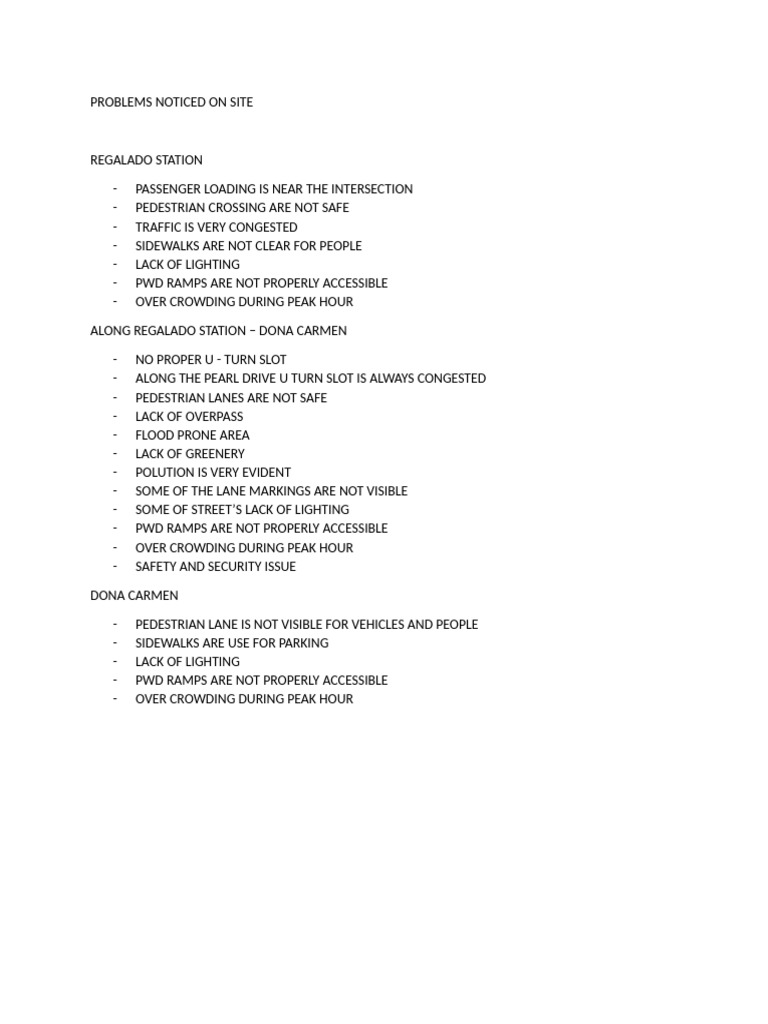 PROBLEMS NOTICED ON SITE

REGALADO STATION

- PASSENGER LOADING IS NEAR THE INTERSECTION
- PEDESTRIAN CROSSING ARE NOT SAFE
- TRAFFIC IS VERY CONGESTED
- SIDEWALKS ARE NOT CLEAR FOR PEOPLE
- LACK OF LIGHTING
- PWD RAMPS ARE NOT PROPERLY ACCESSIBLE
- OVER CROWDING DURING PEAK HOUR

ALONG REGALADO STATION – DONA CARMEN

- NO PROPER U - TURN SLOT
- ALONG THE PEARL DRIVE U TURN SLOT IS ALWAYS CONGESTED
- PEDESTRIAN LANES ARE NOT SAFE
- LACK OF OVERPASS
- FLOOD PRONE AREA
- LACK OF GREENERY
- POLUTION IS VERY EVIDENT
- SOME OF THE LANE MARKINGS ARE NOT VISIBLE
- SOME OF STREET'S LACK OF LIGHTING
- PWD RAMPS ARE NOT PROPERLY ACCESSIBLE
- OVER CROWDING DURING PEAK HOUR
- SAFETY AND SECURITY ISSUE

DONA CARMEN

- PEDESTRIAN LANE IS NOT VISIBLE FOR VEHICLES AND PEOPLE
- SIDEWALKS ARE USE FOR PARKING
- LACK OF LIGHTING
- PWD RAMPS ARE NOT PROPERLY ACCESSIBLE
- OVER CROWDING DURING PEAK HOUR